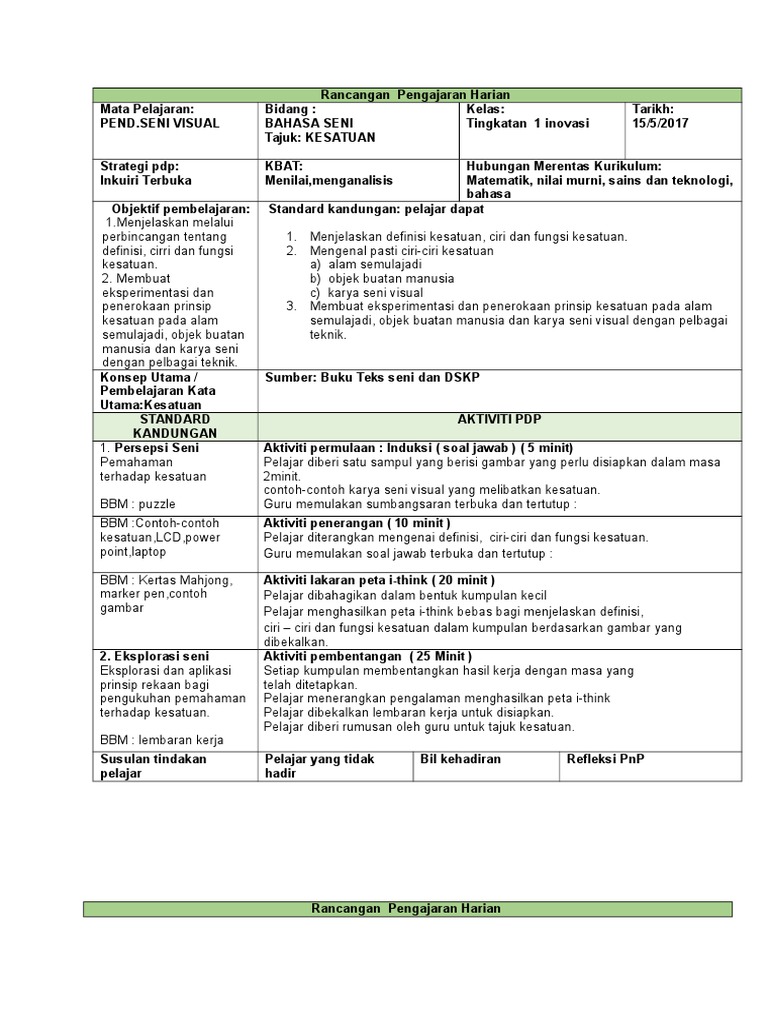 Rancangan Pengajaran Harian

| Mata Pelajaran: PEND.SENI VISUAL | Bidang : BAHASA SENI Tajuk: KESATUAN | Kelas: Tingkatan 1 inovasi | Tarikh: 15/5/2017 |
|---|---|---|---|
| Strategi pdp: Inkuiri Terbuka | KBAT: Menilai,menganalisis | Hubungan Merentas Kurikulum: Matematik, nilai murni, sains dan teknologi, bahasa | |

| Objektif pembelajaran: 1.Menjelaskan melalui perbincangan tentang definisi, cirri dan fungsi kesatuan. 2. Membuat eksperimentasi dan penerokaan prinsip kesatuan pada alam semulajadi, objek buatan manusia dan karya seni dengan pelbagai teknik. | Standard kandungan: pelajar dapat 1. Menjelaskan definisi kesatuan, ciri dan fungsi kesatuan. 2. Mengenal pasti ciri-ciri kesatuan a) alam semulajadi b) objek buatan manusia c) karya seni visual 3. Membuat eksperimentasi dan penerokaan prinsip kesatuan pada alam semulajadi, objek buatan manusia dan karya seni visual dengan pelbagai teknik. |
|---|---|
| Konsep Utama / Pembelajaran Kata Utama:Kesatuan | Sumber: Buku Teks seni dan DSKP |
| STANDARD KANDUNGAN | AKTIVITI PDP |
| 1. Persepsi Seni Pemahaman terhadap kesatuan BBM : puzzle | Aktiviti permulaan : Induksi ( soal jawab ) ( 5 minit) Pelajar diberi satu sampul yang berisi gambar yang perlu disiapkan dalam masa 2minit. contoh-contoh karya seni visual yang melibatkan kesatuan. Guru memulakan sumbangsaran terbuka dan tertutup : |
| BBM :Contoh-contoh kesatuan,LCD,power point,laptop | Aktiviti penerangan ( 10 minit ) Pelajar diterangkan mengenai definisi, ciri-ciri dan fungsi kesatuan. Guru memulakan soal jawab terbuka dan tertutup : |
| BBM : Kertas Mahjong, marker pen,contoh gambar | Aktiviti lakaran peta i-think ( 20 minit ) Pelajar dibahagikan dalam bentuk kumpulan kecil Pelajar menghasilkan peta i-think bebas bagi menjelaskan definisi, ciri – ciri dan fungsi kesatuan dalam kumpulan berdasarkan gambar yang dibekalkan. |
| 2. Eksplorasi seni Eksplorasi dan aplikasi prinsip rekaan bagi pengukuhan pemahaman terhadap kesatuan. BBM : lembaran kerja | Aktiviti pembentangan ( 25 Minit ) Setiap kumpulan membentangkan hasil kerja dengan masa yang telah ditetapkan. Pelajar menerangkan pengalaman menghasilkan peta i-think Pelajar dibekalkan lembaran kerja untuk disiapkan. Pelajar diberi rumusan oleh guru untuk tajuk kesatuan. |

| Susulan tindakan pelajar | Pelajar yang tidak hadir | Bil kehadiran | Refleksi PnP |
|---|---|---|---|

Rancangan Pengajaran Harian